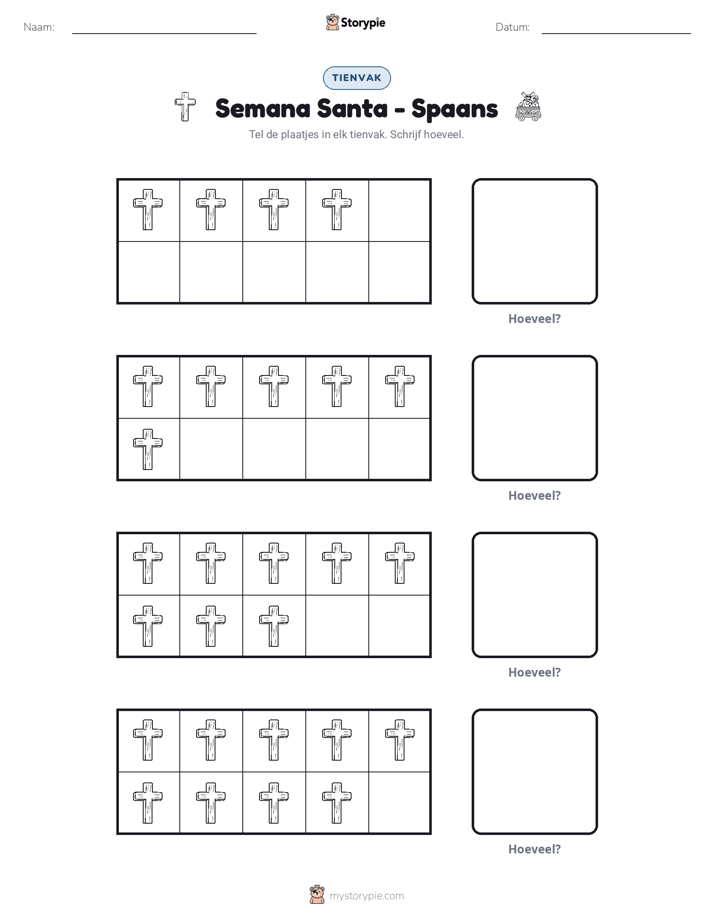 Naam: ____ Storypie Datum: ____

TIENVAK

Semana Santa - Spaans

Tel de plaatjes in elk tienvak. Schrijf hoeveel.

Hoeveel?

Hoeveel?

Hoeveel?

Hoeveel?

mystorypie.com